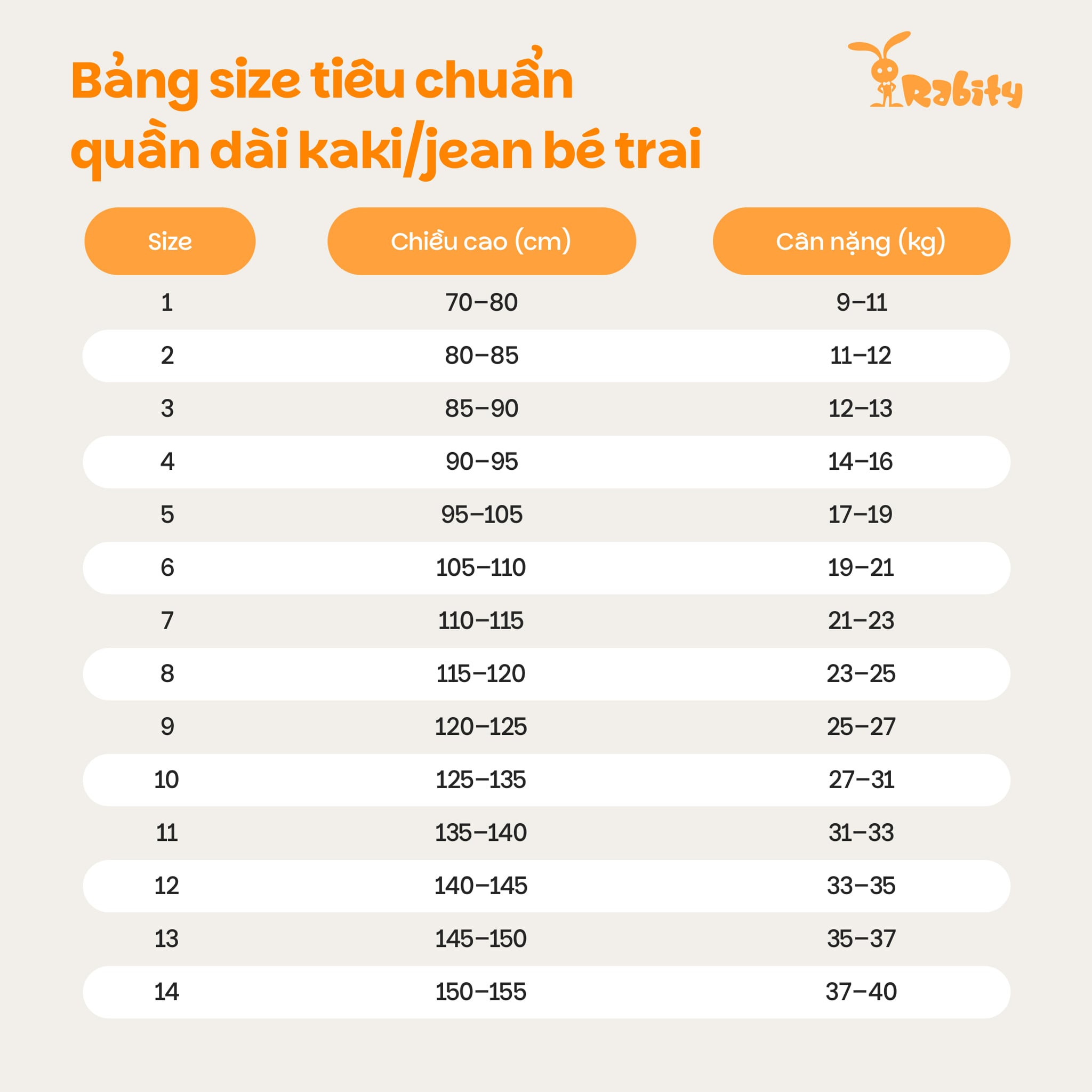 Bảng size tiêu chuẩn quần dài kaki/jean bé trai

Rabity

| Size | Chiều cao (cm) | Cân nặng (kg) |
|---|---|---|
| 1 | 70–80 | 9–11 |
| 2 | 80–85 | 11–12 |
| 3 | 85–90 | 12–13 |
| 4 | 90–95 | 14–16 |
| 5 | 95–105 | 17–19 |
| 6 | 105–110 | 19–21 |
| 7 | 110–115 | 21–23 |
| 8 | 115–120 | 23–25 |
| 9 | 120–125 | 25–27 |
| 10 | 125–135 | 27–31 |
| 11 | 135–140 | 31–33 |
| 12 | 140–145 | 33–35 |
| 13 | 145–150 | 35–37 |
| 14 | 150–155 | 37–40 |